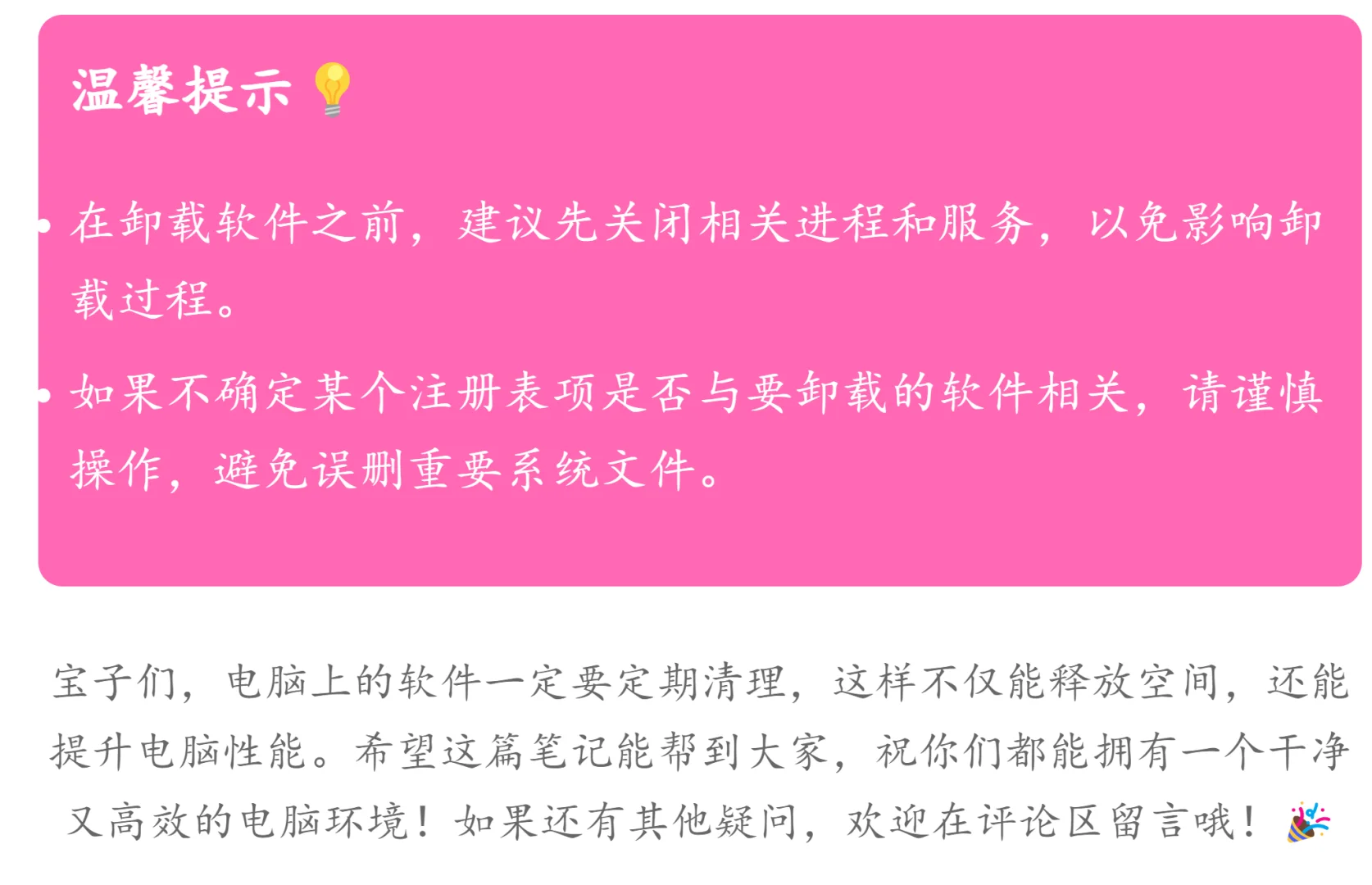 温馨提示💡

• 在卸载软件之前，建议先关闭相关进程和服务，以免影响卸载过程。

• 如果不确定某个注册表项是否与要卸载的软件相关，请谨慎操作，避免误删重要系统文件。

宝子们，电脑上的软件一定要定期清理，这样不仅能释放空间，还能提升电脑性能。希望这篇笔记能帮到大家，祝你们都能拥有一个干净又高效的电脑环境！如果还有其他疑问，欢迎在评论区留言哦！🎉